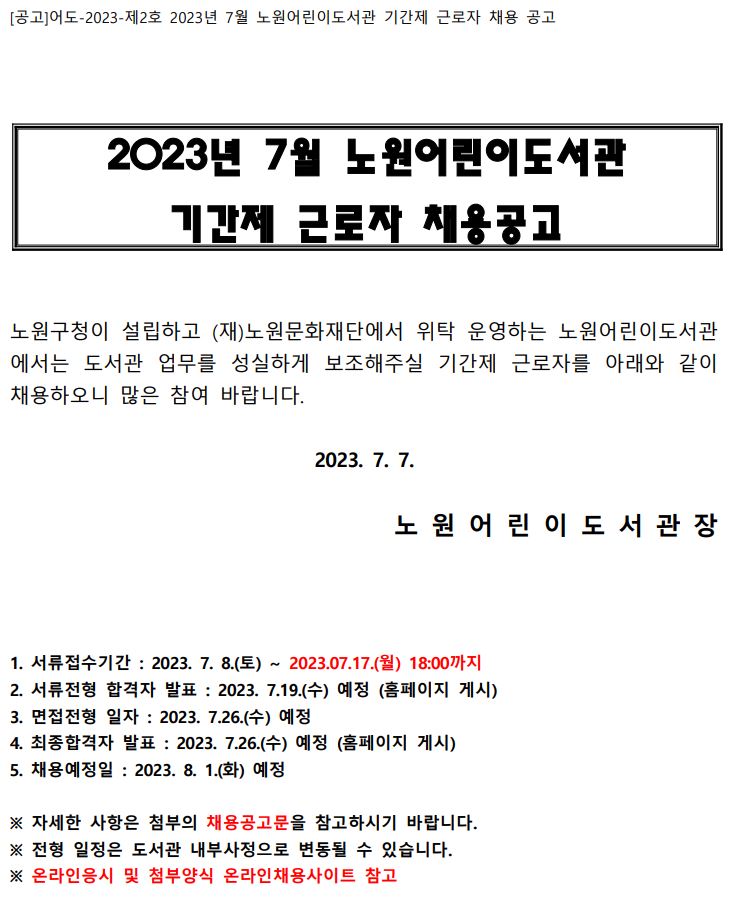 [공고]어도-2023-제2호 2023년 7월 노원어린이도서관 기간제 근로자 채용 공고

2023년 7월 노원어린이도서관
기간제 근로자 채용공고

노원구청이 설립하고 (재)노원문화재단에서 위탁 운영하는 노원어린이도서관에서는 도서관 업무를 성실하게 보조해주실 기간제 근로자를 아래와 같이 채용하오니 많은 참여 바랍니다.

2023. 7. 7.

노 원 어 린 이 도 서 관 장

1. 서류접수기간 : 2023. 7. 8.(토) ~ 2023.07.17.(월) 18:00까지
2. 서류전형 합격자 발표 : 2023. 7.19.(수) 예정 (홈페이지 게시)
3. 면접전형 일자 : 2023. 7.26.(수) 예정
4. 최종합격자 발표 : 2023. 7.26.(수) 예정 (홈페이지 게시)
5. 채용예정일 : 2023. 8. 1.(화) 예정

※ 자세한 사항은 첨부의 채용공고문을 참고하시기 바랍니다.
※ 전형 일정은 도서관 내부사정으로 변동될 수 있습니다.
※ 온라인응시 및 첨부양식 온라인채용사이트 참고